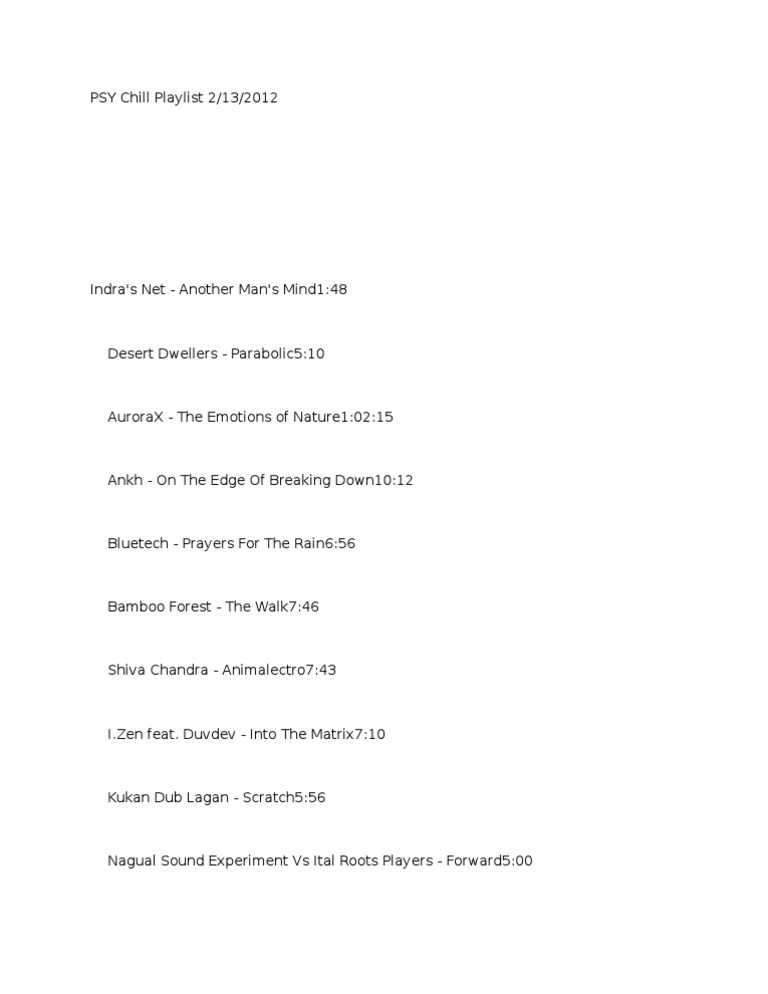 PSY Chill Playlist 2/13/2012

Indra's Net - Another Man's Mind1:48

Desert Dwellers - Parabolic5:10

AuroraX - The Emotions of Nature1:02:15

Ankh - On The Edge Of Breaking Down10:12

Bluetech - Prayers For The Rain6:56

Bamboo Forest - The Walk7:46

Shiva Chandra - Animalectro7:43

I.Zen feat. Duvdev - Into The Matrix7:10

Kukan Dub Lagan - Scratch5:56

Nagual Sound Experiment Vs Ital Roots Players - Forward5:00